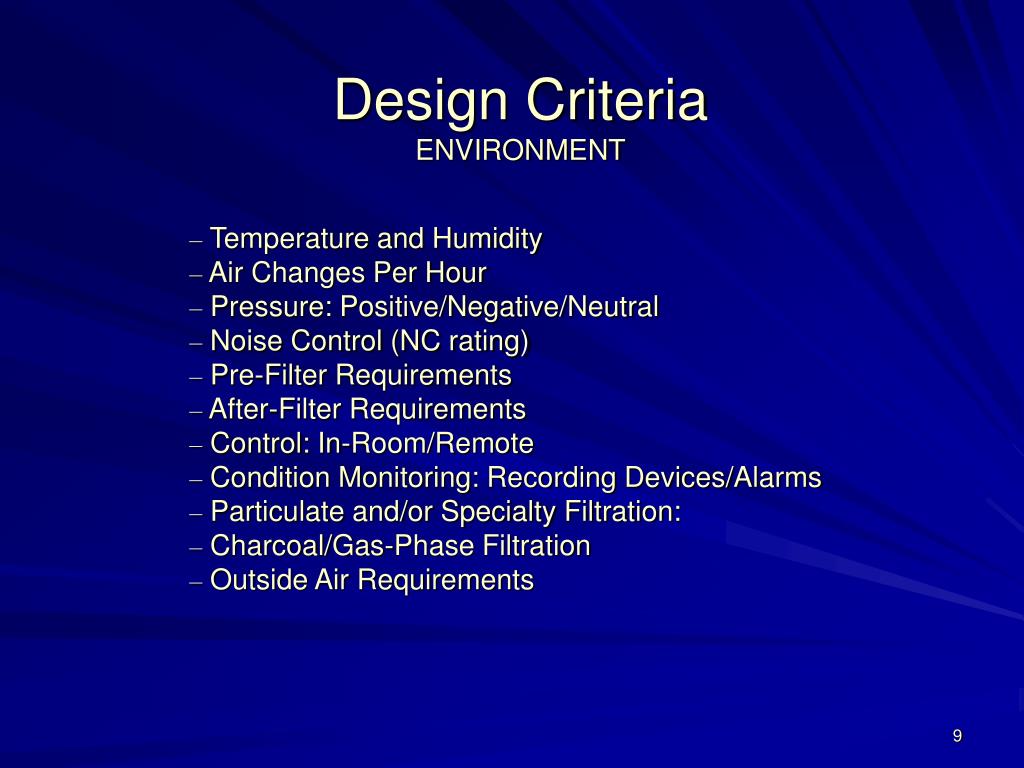 Design Criteria
ENVIRONMENT

– Temperature and Humidity
– Air Changes Per Hour
– Pressure: Positive/Negative/Neutral
– Noise Control (NC rating)
– Pre-Filter Requirements
– After-Filter Requirements
– Control: In-Room/Remote
– Condition Monitoring: Recording Devices/Alarms
– Particulate and/or Specialty Filtration:
– Charcoal/Gas-Phase Filtration
– Outside Air Requirements

9